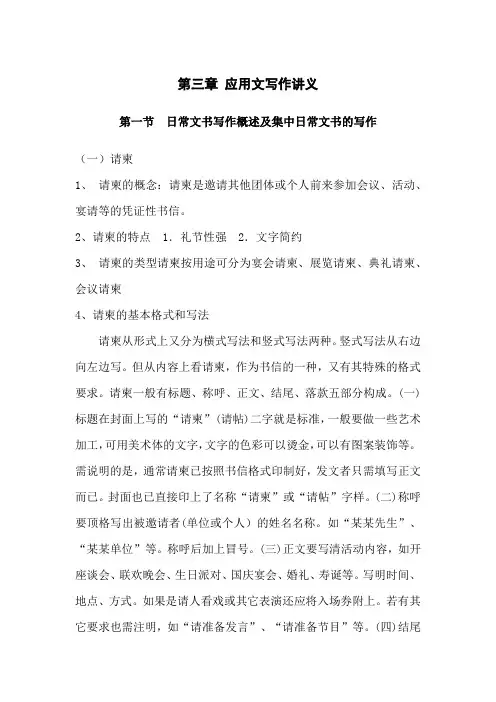 第三章 应用文写作讲义

第一节 日常文书写作概述及集中日常文书的写作

（一）请柬

1、 请柬的概念：请柬是邀请其他团体或个人前来参加会议、活动、宴请等的凭证性书信。

2、请柬的特点 1．礼节性强 2．文字简约

3、 请柬的类型请柬按用途可分为宴会请柬、展览请柬、典礼请柬、会议请柬

4、请柬的基本格式和写法

请柬从形式上又分为横式写法和竖式写法两种。竖式写法从右边向左边写。但从内容上看请柬，作为书信的一种，又有其特殊的格式要求。请柬一般有标题、称呼、正文、结尾、落款五部分构成。(一)标题在封面上写的“请柬”(请帖)二字就是标准，一般要做一些艺术加工，可用美术体的文字，文字的色彩可以烫金，可以有图案装饰等。需说明的是，通常请柬已按照书信格式印制好，发文者只需填写正文而已。封面也已直接印上了名称“请柬”或“请帖”字样。(二)称呼要顶格写出被邀请者(单位或个人）的姓名名称。如“某某先生”、“某某单位”等。称呼后加上冒号。(三)正文要写清活动内容，如开座谈会、联欢晚会、生日派对、国庆宴会、婚礼、寿诞等。写明时间、地点、方式。如果是请人看戏或其它表演还应将入场券附上。若有其它要求也需注明，如“请准备发言”、“请准备节目”等。(四)结尾